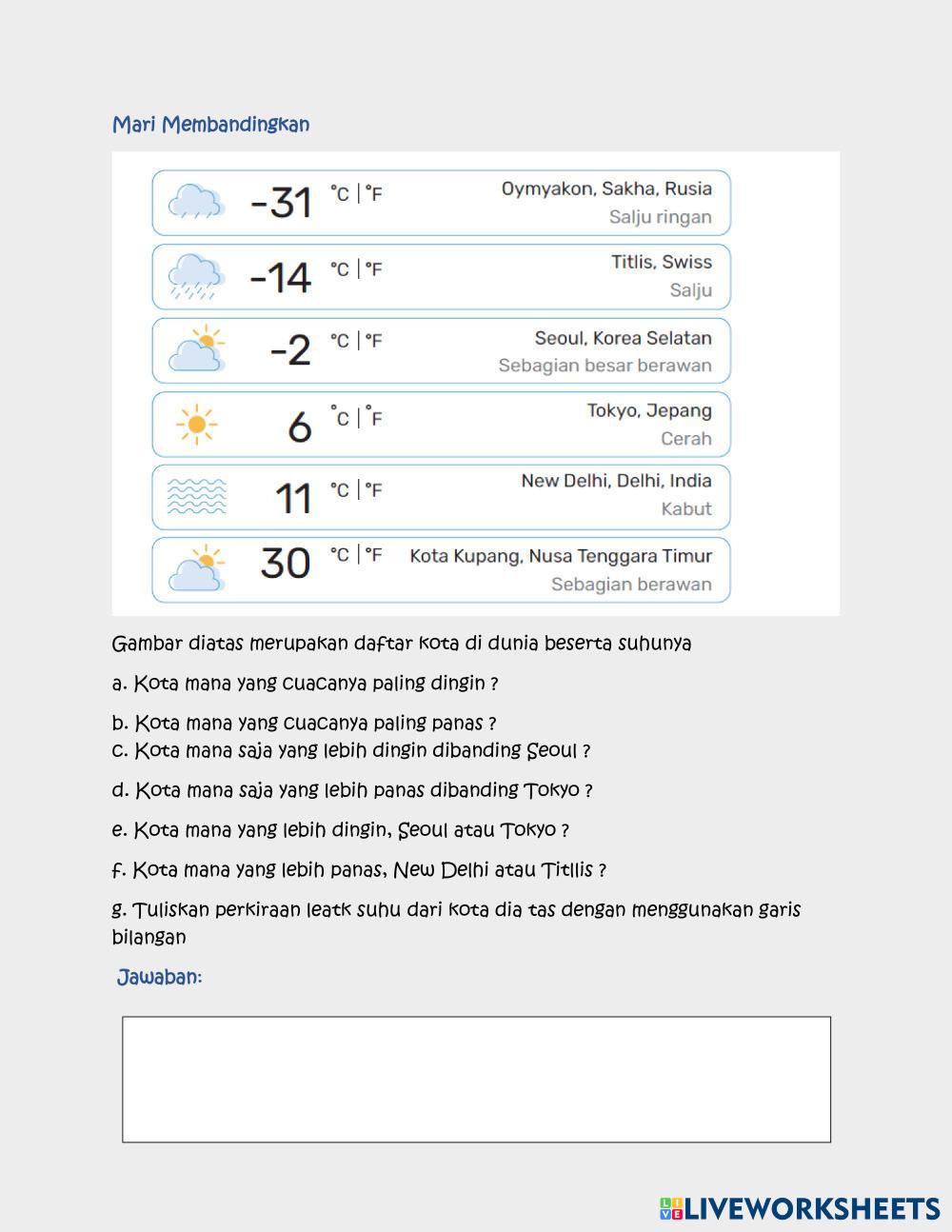 Mari Membandingkan

-31 °C | °F Oymyakon, Sakha, Rusia
Salju ringan

-14 °C | °F Titlis, Swiss
Salju

-2 °C | °F Seoul, Korea Selatan
Sebagian besar berawan

6 °C | °F Tokyo, Jepang
Cerah

11 °C | °F New Delhi, Delhi, India
Kabut

30 °C | °F Kota Kupang, Nusa Tenggara Timur
Sebagian berawan

Gambar diatas merupakan daftar kota di dunia beserta suhunya

a. Kota mana yang cuacanya paling dingin ?

b. Kota mana yang cuacanya paling panas ?
c. Kota mana saja yang lebih dingin dibanding Seoul ?

d. Kota mana saja yang lebih panas dibanding Tokyo ?

e. Kota mana yang lebih dingin, Seoul atau Tokyo ?

f. Kota mana yang lebih panas, New Delhi atau Titllis ?

g. Tuliskan perkiraan leatk suhu dari kota dia tas dengan menggunakan garis bilangan

Jawaban:

LIVEWORKSHEETS